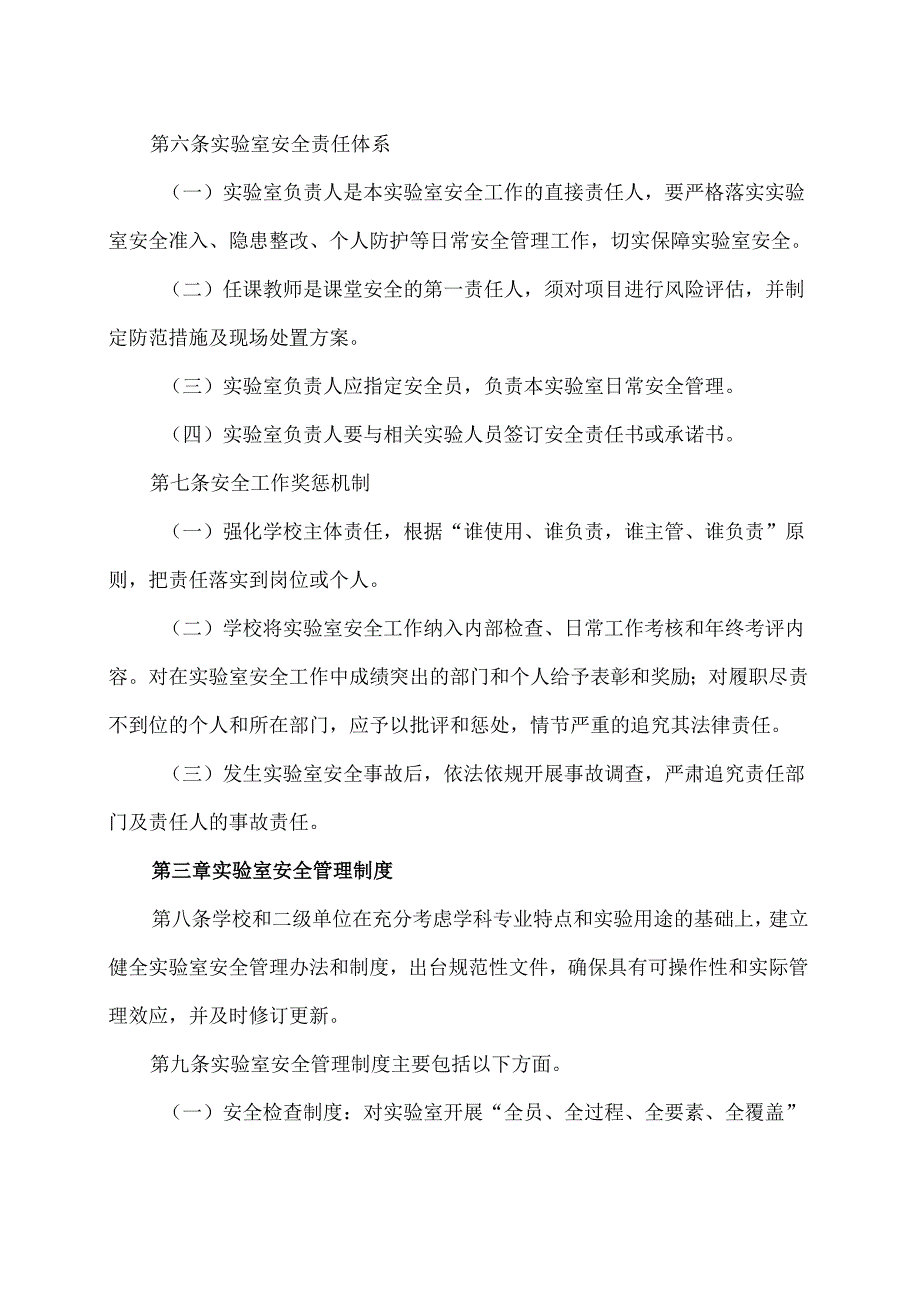 第六条实验室安全责任体系

（一）实验室负责人是本实验室安全工作的直接责任人，要严格落实实验室安全准入、隐患整改、个人防护等日常安全管理工作，切实保障实验室安全。

（二）任课教师是课堂安全的第一责任人，须对项目进行风险评估，并制定防范措施及现场处置方案。

（三）实验室负责人应指定安全员，负责本实验室日常安全管理。

（四）实验室负责人要与相关实验人员签订安全责任书或承诺书。

第七条安全工作奖惩机制

（一）强化学校主体责任，根据“谁使用、谁负责，谁主管、谁负责”原则，把责任落实到岗位或个人。

（二）学校将实验室安全工作纳入内部检查、日常工作考核和年终考评内容。对在实验室安全工作中成绩突出的部门和个人给予表彰和奖励；对履职尽责不到位的个人和所在部门，应予以批评和惩处，情节严重的追究其法律责任。

（三）发生实验室安全事故后，依法依规开展事故调查，严肃追究责任部门及责任人的事故责任。

第三章实验室安全管理制度

第八条学校和二级单位在充分考虑学科专业特点和实验用途的基础上，建立健全实验室安全管理办法和制度，出台规范性文件，确保具有可操作性和实际管理效应，并及时修订更新。

第九条实验室安全管理制度主要包括以下方面。

（一）安全检查制度：对实验室开展“全员、全过程、全要素、全覆盖”